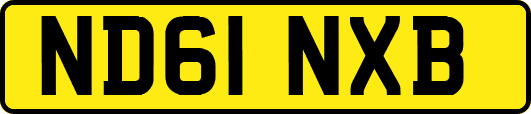 ND61 NXB